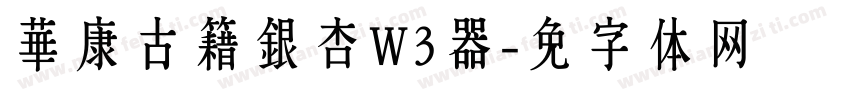 華康古籍銀杏W3器-免字体网